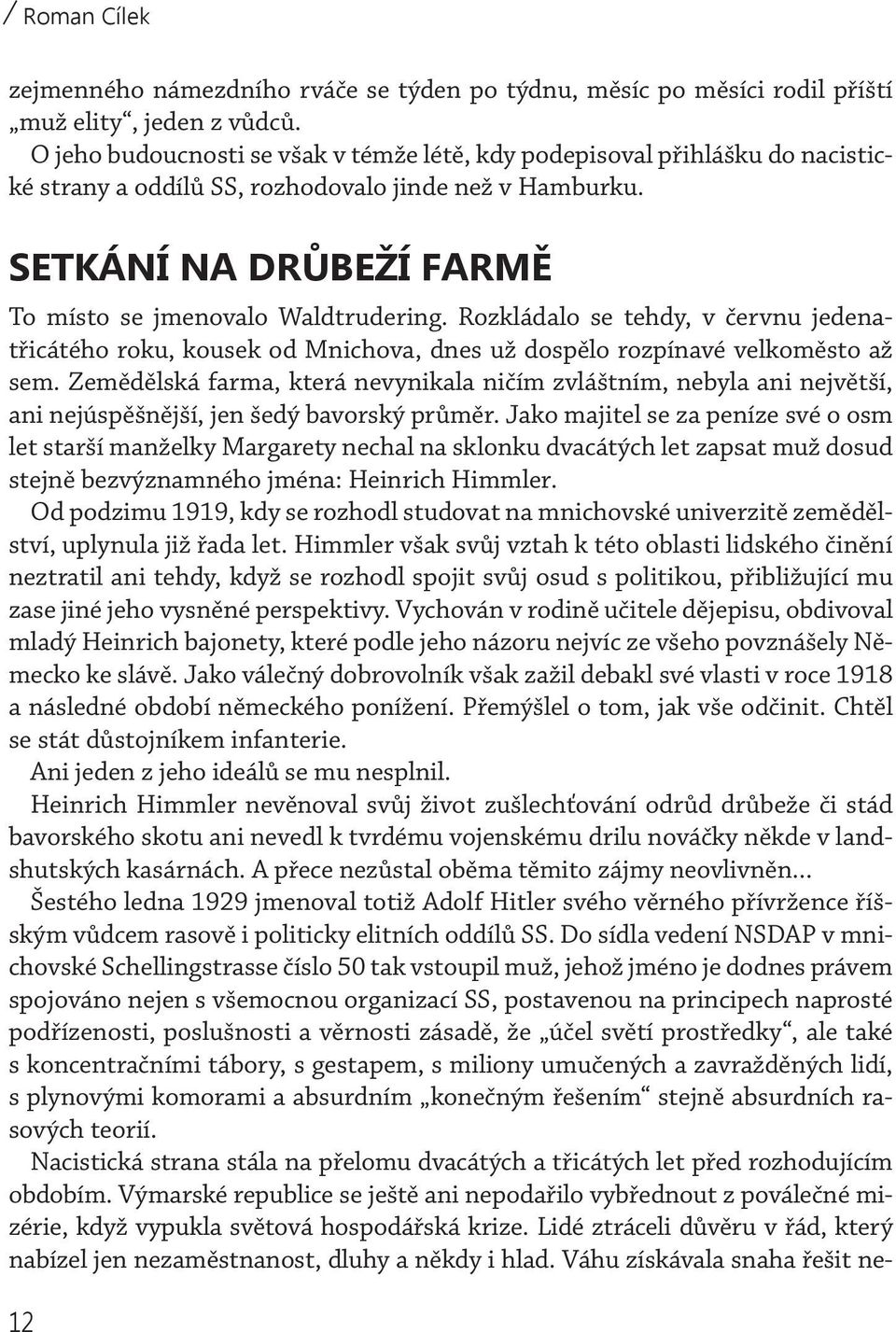 / Roman Cílek

zejmenného námezdního rváče se týden po týdnu, měsíc po měsíci rodil příští „muž elity“, jeden z vůdců.

O jeho budoucnosti se však v témže létě, kdy podepisoval přihlášku do nacistické strany a oddílů SS, rozhodovalo jinde než v Hamburku.

SETKÁNÍ NA DRŮBEŽÍ FARMĚ

To místo se jmenovalo Waldtrudering. Rozkládalo se tehdy, v červnu jedenatřicátého roku, kousek od Mnichova, dnes už dospělo rozpínavé velkoměsto až sem. Zemědělská farma, která nevynikala ničím zvláštním, nebyla ani největší, ani nejúspěšnější, jen šedý bavorský průměr. Jako majitel se za peníze své o osm let starší manželky Margarety nechal na sklonku dvacátých let zapsat muž dosud stejně bezvýznamného jména: Heinrich Himmler.

Od podzimu 1919, kdy se rozhodl studovat na mnichovské univerzitě zemědělství, uplynula již řada let. Himmler však svůj vztah k této oblasti lidského činění neztratil ani tehdy, když se rozhodl spojit svůj osud s politikou, přibližující mu zase jiné jeho vysněné perspektivy. Vychován v rodině učitele dějepisu, obdivoval mladý Heinrich bajonety, které podle jeho názoru nejvíc ze všeho povznášely Německo ke slávě. Jako válečný dobrovolník však zažil debakl své vlasti v roce 1918 a následné období německého ponížení. Přemýšlel o tom, jak vše odčinit. Chtěl se stát důstojníkem infanterie.

Ani jeden z jeho ideálů se mu nesplnil.

Heinrich Himmler nevěnoval svůj život zušlechťování odrůd drůbeže či stád bavorského skotu ani nevedl k tvrdému vojenskému drilu nováčky někde v landshutských kasárnách. A přece nezůstal oběma těmito zájmy neovlivněn...

Šestého ledna 1929 jmenoval totiž Adolf Hitler svého věrného přívržence říšským vůdcem rasově i politicky elitních oddílů SS. Do sídla vedení NSDAP v mnichovské Schellingstrasse číslo 50 tak vstoupil muž, jehož jméno je dodnes právem spojováno nejen s všemocnou organizací SS, postavenou na principech naprosté podřízenosti, poslušnosti a věrnosti zásadě, že „účel světí prostředky“, ale také s koncentračními tábory, s gestapem, s miliony umučených a zavražděných lidí, s plynovými komorami a absurdním „konečným řešením“ stejně absurdních rasových teorií.

Nacistická strana stála na přelomu dvacátých a třicátých let před rozhodujícím obdobím. Výmarské republice se ještě ani nepodařilo vybřednout z poválečné mizérie, když vypukla světová hospodářská krize. Lidé ztráceli důvěru v řád, který nabízel jen nezaměstnanost, dluhy a někdy i hlad. Váhu získávala snaha řešit ne-

12